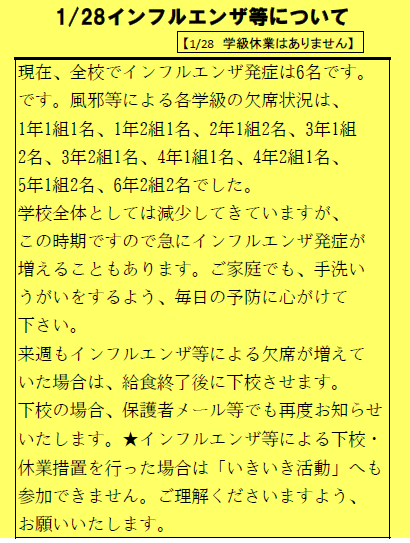 1/28インフルエンザ等について

【1/28 学級休業はありません】

現在、全校でインフルエンザ発症は6名です。です。風邪等による各学級の欠席状況は、1年1組1名、1年2組1名、2年1組2名、3年1組2名、3年2組1名、4年1組1名、4年2組1名、5年1組2名、6年2組2名でした。

学校全体としては減少してきていますが、この時期ですので急にインフルエンザ発症が増えることもあります。ご家庭でも、手洗いうがいをするよう、毎日の予防に心がけて下さい。

来週もインフルエンザ等による欠席が増えていた場合は、給食終了後に下校させます。

下校の場合、保護者メール等でも再度お知らせいたします。★インフルエンザ等による下校・休業措置を行った場合は「いきいき活動」へも参加できません。ご理解くださいますよう、お願いいたします。